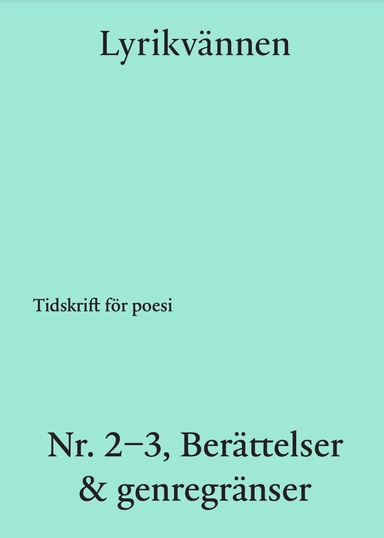 Lyrikvännen

Tidskrift för poesi

Nr. 2–3, Berättelser & genregränser